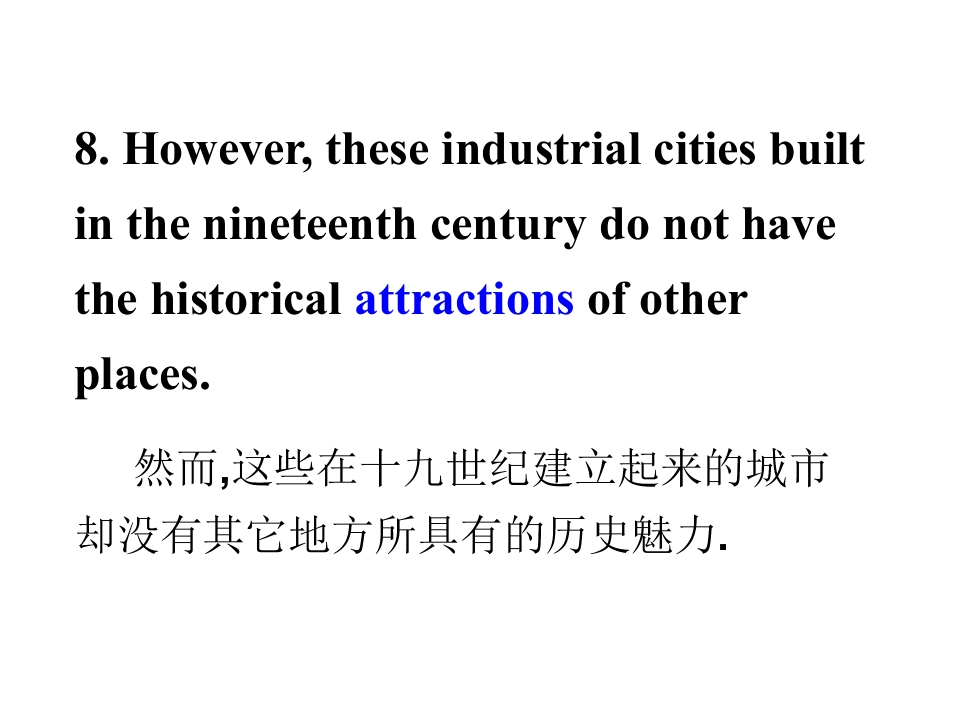 8. However, these industrial cities built in the nineteenth century do not have the historical attractions of other places.

然而,这些在十九世纪建立起来的城市却没有其它地方所具有的历史魅力.